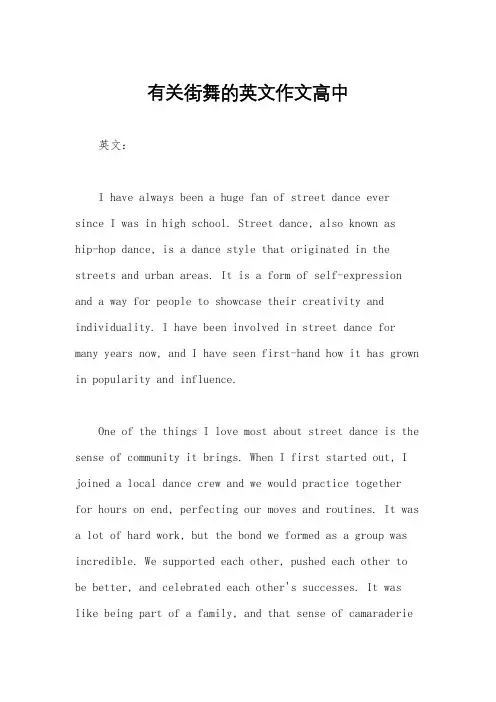 有关街舞的英文作文高中

英文：

I have always been a huge fan of street dance ever since I was in high school. Street dance, also known as hip-hop dance, is a dance style that originated in the streets and urban areas. It is a form of self-expression and a way for people to showcase their creativity and individuality. I have been involved in street dance for many years now, and I have seen first-hand how it has grown in popularity and influence.

One of the things I love most about street dance is the sense of community it brings. When I first started out, I joined a local dance crew and we would practice together for hours on end, perfecting our moves and routines. It was a lot of hard work, but the bond we formed as a group was incredible. We supported each other, pushed each other to be better, and celebrated each other's successes. It was like being part of a family, and that sense of camaraderie